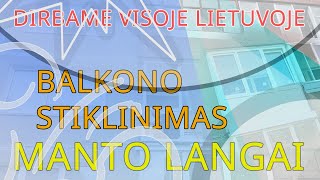 DIRBAME VISOJE LIETUVOJE

BALKONO STIKLINIMAS

MANTO LANGAI